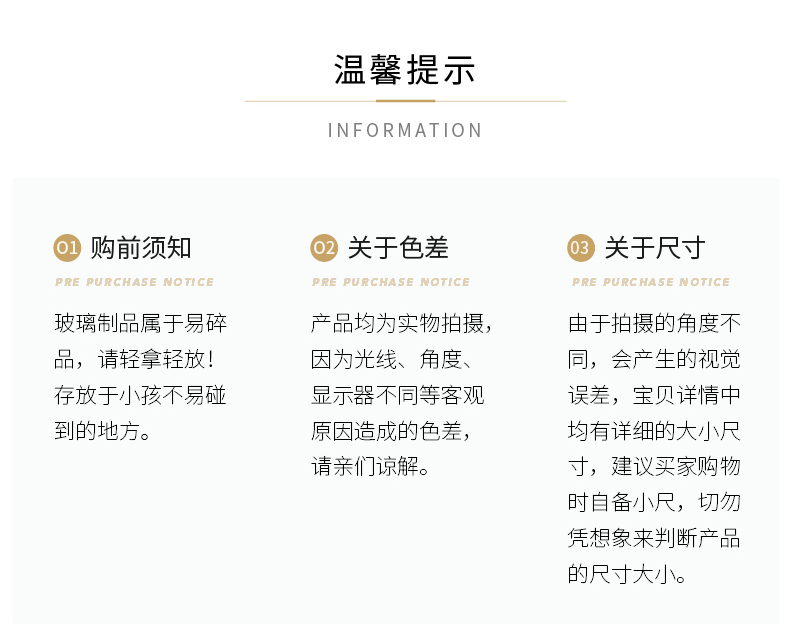 温馨提示

INFORMATION

01 购前须知

PRE PURCHASE NOTICE

玻璃制品属于易碎品，请轻拿轻放！存放于小孩不易碰到的地方。

02 关于色差

PRE PURCHASE NOTICE

产品均为实物拍摄，因为光线、角度、显示器不同等客观原因造成的色差，请亲们谅解。

03 关于尺寸

PRE PURCHASE NOTICE

由于拍摄的角度不同，会产生的视觉误差，宝贝详情中均有详细的大小尺寸，建议买家购物时自备小尺，切勿凭想象来判断产品的尺寸大小。